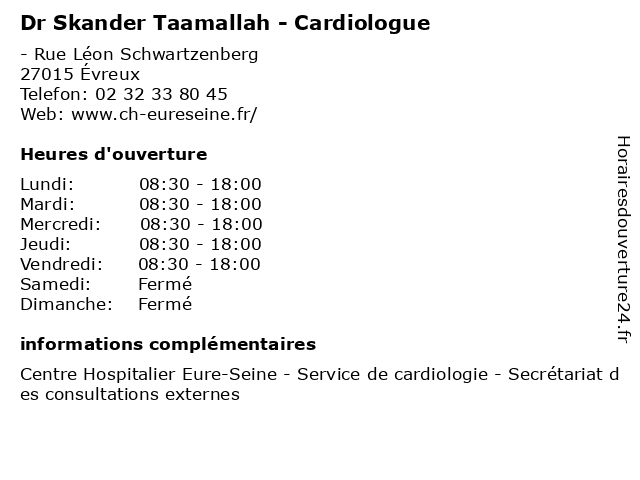 Dr Skander Taamallah - Cardiologue

- Rue Léon Schwartzenberg
27015 Évreux
Telefon: 02 32 33 80 45
Web: www.ch-eureseine.fr/

Heures d'ouverture

Lundi: 08:30 - 18:00
Mardi: 08:30 - 18:00
Mercredi: 08:30 - 18:00
Jeudi: 08:30 - 18:00
Vendredi: 08:30 - 18:00
Samedi: Fermé
Dimanche: Fermé

informations complémentaires

Centre Hospitalier Eure-Seine - Service de cardiologie - Secrétariat des consultations externes

Horairesdouverture24.fr